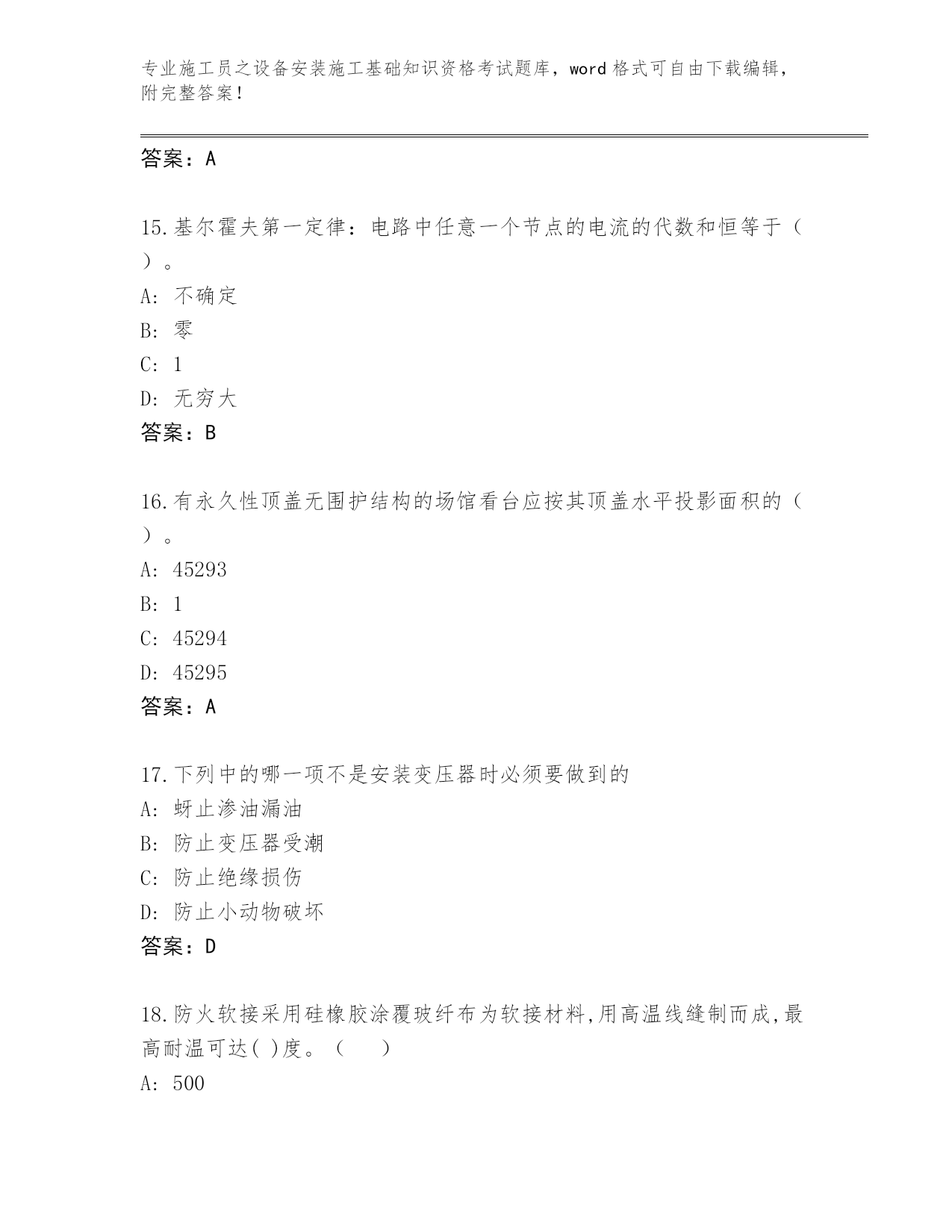 专业施工员之设备安装施工基础知识资格考试题库，word 格式可自由下载编辑，附完整答案！

答案：A

15.基尔霍夫第一定律：电路中任意一个节点的电流的代数和恒等于（ ）。

A: 不确定

B: 零

C: 1

D: 无穷大

答案：B

16.有永久性顶盖无围护结构的场馆看台应按其顶盖水平投影面积的（ ）。

A: 45293

B: 1

C: 45294

D: 45295

答案：A

17.下列中的哪一项不是安装变压器时必须要做到的

A: 蚜止渗油漏油

B: 防止变压器受潮

C: 防止绝缘损伤

D: 防止小动物破坏

答案：D

18.防火软接采用硅橡胶涂覆玻纤布为软接材料,用高温线缝制而成,最高耐温可达( )度。（ ）

A: 500